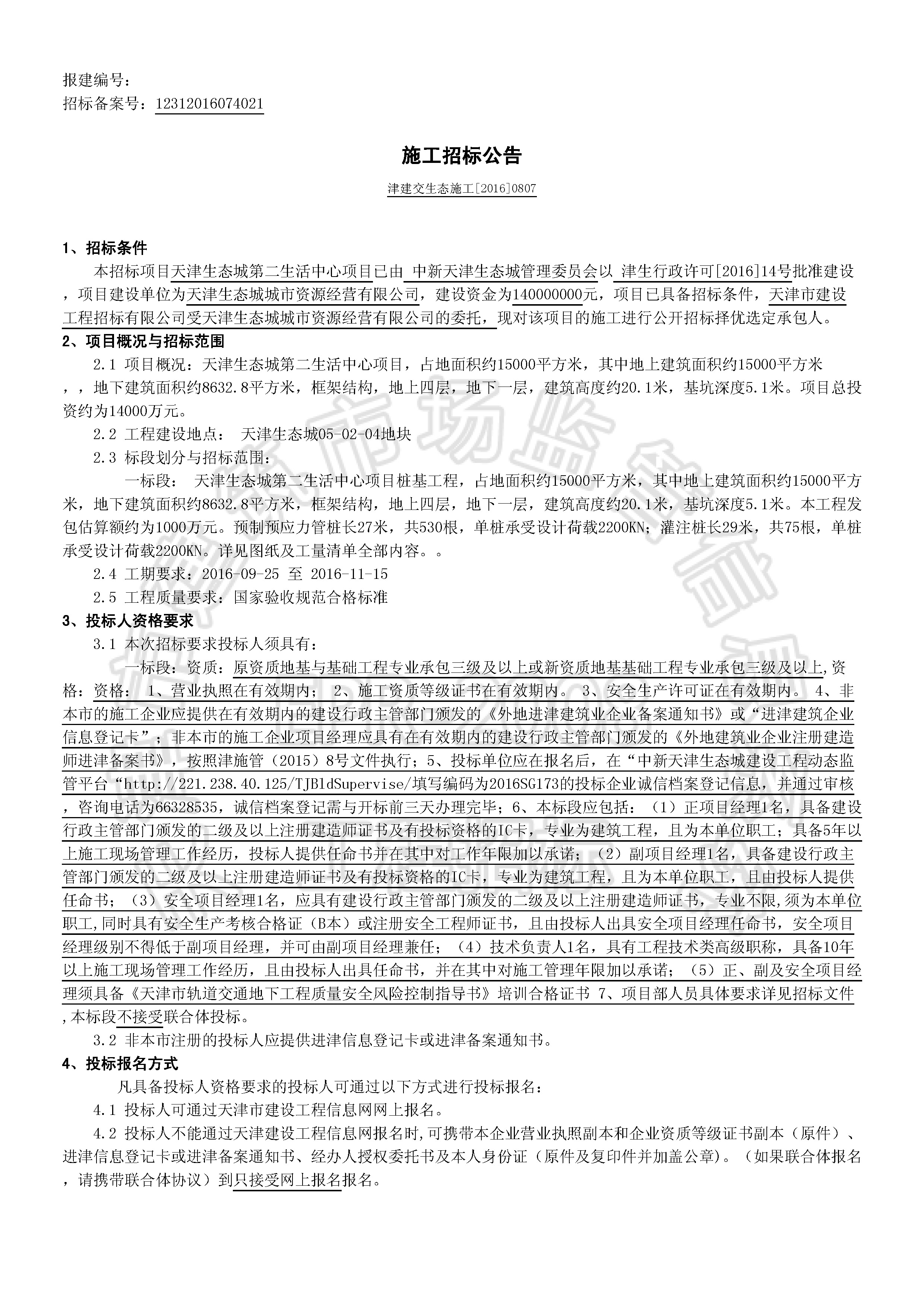 报建编号：
招标备案号：12312016074021

施工招标公告

津建交生态施工[2016]0807

1、招标条件

本招标项目天津生态城第二生活中心项目已由 中新天津生态城管理委员会以 津生行政许可[2016]14号批准建设，项目建设单位为天津生态城城市资源经营有限公司，建设资金为140000000元，项目已具备招标条件，天津市建设工程招标有限公司受天津生态城城市资源经营有限公司的委托，现对该项目的施工进行公开招标择优选定承包人。

2、项目概况与招标范围

2.1 项目概况：天津生态城第二生活中心项目，占地面积约15000平方米，其中地上建筑面积约15000平方米，，地下建筑面积约8632.8平方米，框架结构，地上四层，地下一层，建筑高度约20.1米，基坑深度5.1米。项目总投资约为14000万元。

2.2 工程建设地点： 天津生态城05-02-04地块

2.3 标段划分与招标范围：

一标段： 天津生态城第二生活中心项目桩基工程，占地面积约15000平方米，其中地上建筑面积约15000平方米，地下建筑面积约8632.8平方米，框架结构，地上四层，地下一层，建筑高度约20.1米，基坑深度5.1米。本工程发包估算额约为1000万元。预制预应力管桩长27米，共530根，单桩承受设计荷载2200KN；灌注桩长29米，共75根，单桩承受设计荷载2200KN。详见图纸及工量清单全部内容。。

2.4 工期要求：2016-09-25 至 2016-11-15

2.5 工程质量要求：国家验收规范合格标准

3、投标人资格要求

3.1 本次招标要求投标人须具有：

一标段：资质：原资质地基与基础工程专业承包三级及以上或新资质地基基础工程专业承包三级及以上,资格：资格： 1、营业执照在有效期内； 2、施工资质等级证书在有效期内。 3、安全生产许可证在有效期内。 4、非本市的施工企业应提供在有效期内的建设行政主管部门颁发的《外地进津建筑业企业备案通知书》或“进津建筑企业信息登记卡”；非本市的施工企业项目经理应具有在有效期内的建设行政主管部门颁发的《外地建筑业企业注册建造师进津备案书》，按照津施管（2015）8号文件执行；5、投标单位应在报名后，在“中新天津生态城建设工程动态监管平台“http://221.238.40.125/TJBldSupervise/填写编码为2016SG173的投标企业诚信档案登记信息，并通过审核，咨询电话为66328535，诚信档案登记需与开标前三天办理完毕；6、本标段应包括：（1）正项目经理1名，具备建设行政主管部门颁发的二级及以上注册建造师证书及有投标资格的IC卡，专业为建筑工程，且为本单位职工；具备5年以上施工现场管理工作经历，投标人提供任命书并在其中对工作年限加以承诺；（2）副项目经理1名，具备建设行政主管部门颁发的二级及以上注册建造师证书及有投标资格的IC卡，专业为建筑工程，且为本单位职工，且由投标人提供任命书；（3）安全项目经理1名，应具有建设行政主管部门颁发的二级及以上注册建造师证书，专业不限,须为本单位职工,同时具有安全生产考核合格证（B本）或注册安全工程师证书，且由投标人出具安全项目经理任命书，安全项目经理级别不得低于副项目经理，并可由副项目经理兼任；（4）技术负责人1名，具有工程技术类高级职称，具备10年以上施工现场管理工作经历，且由投标人出具任命书，并在其中对施工管理年限加以承诺；（5）正、副及安全项目经理须具备《天津市轨道交通地下工程质量安全风险控制指导书》培训合格证书 7、项目部人员具体要求详见招标文件,本标段不接受联合体投标。

3.2 非本市注册的投标人应提供进津信息登记卡或进津备案通知书。

4、投标报名方式

凡具备投标人资格要求的投标人可通过以下方式进行投标报名：

4.1 投标人可通过天津市建设工程信息网网上报名。

4.2 投标人不能通过天津建设工程信息网报名时,可携带本企业营业执照副本和企业资质等级证书副本（原件）、进津信息登记卡或进津备案通知书、经办人授权委托书及本人身份证（原件及复印件并加盖公章）。（如果联合体报名，请携带联合体协议）到只接受网上报名报名。